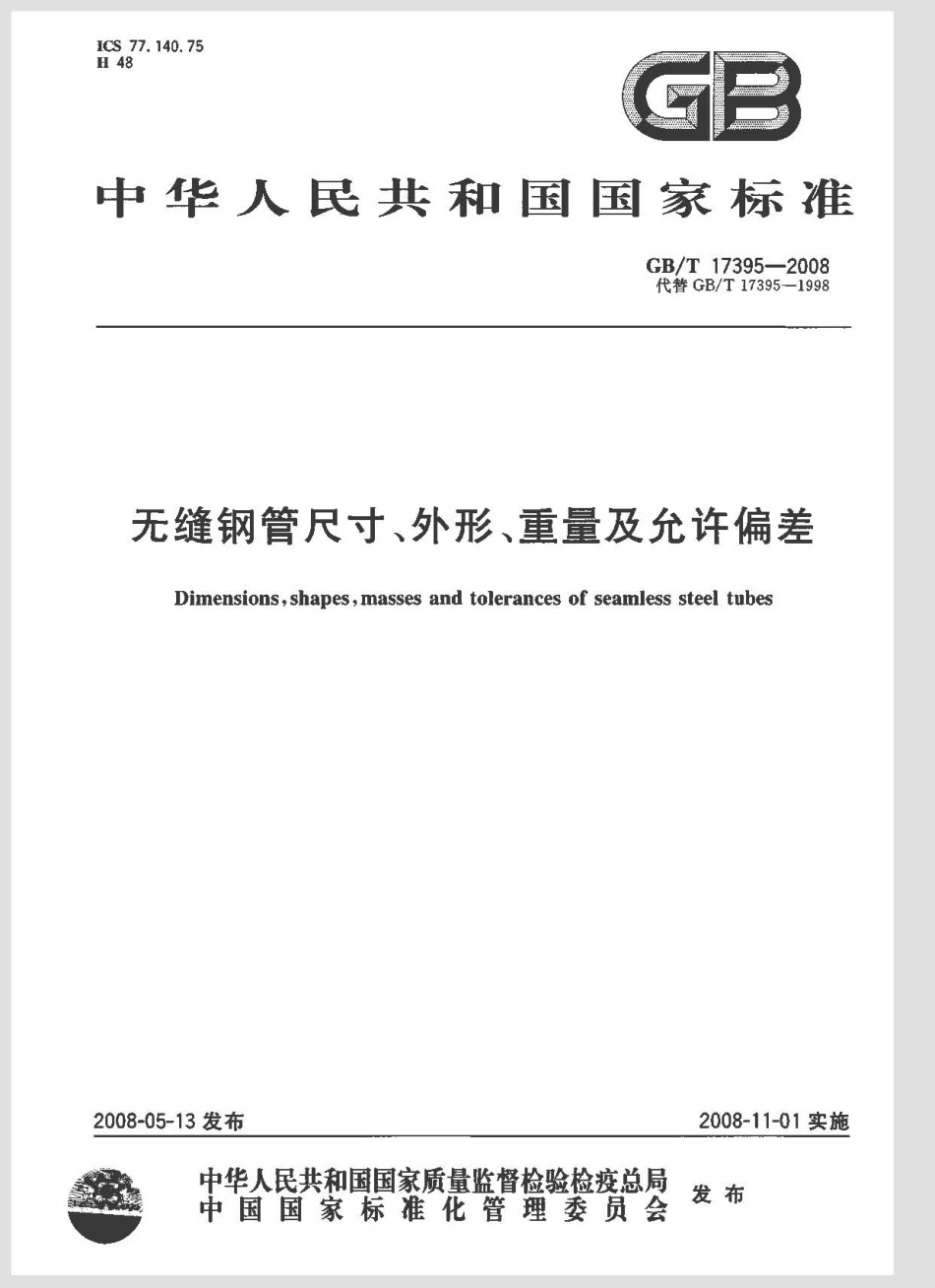 ICS 77.140.75
H 48

GB

中华人民共和国国家标准

GB/T 17395—2008
代替 GB/T 17395—1998

无缝钢管尺寸、外形、重量及允许偏差

Dimensions, shapes, masses and tolerances of seamless steel tubes

2008-05-13 发布

2008-11-01 实施

中华人民共和国国家质量监督检验检疫总局
中国国家标准化管理委员会
发布